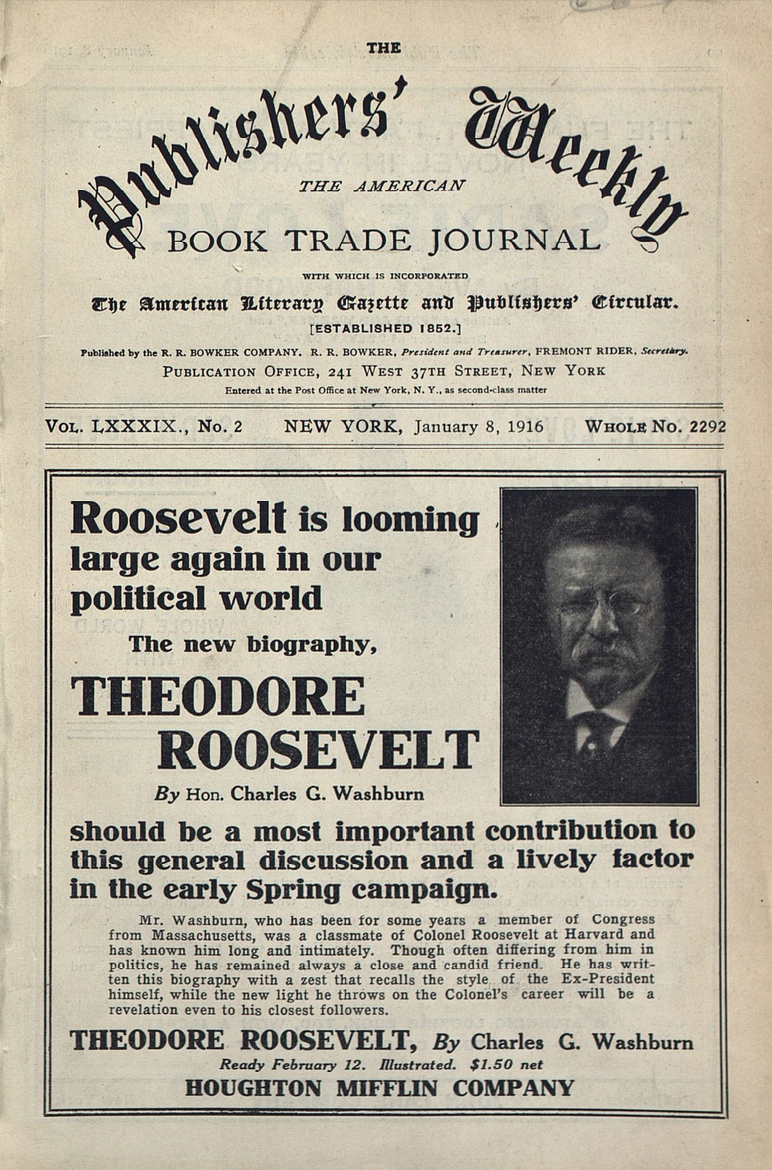 THE

Publishers' Weekly

THE AMERICAN

BOOK TRADE JOURNAL

WITH WHICH IS INCORPORATED

The American Literary Gazette and Publishers' Circular.

[ESTABLISHED 1852.]

Published by the R. R. BOWKER COMPANY. R. R. BOWKER, President and Treasurer, FREMONT RIDER, Secretary.

PUBLICATION OFFICE, 241 WEST 37TH STREET, NEW YORK

Entered at the Post Office at New York, N. Y., as second-class matter

VOL. LXXXIX., No. 2    NEW YORK, January 8, 1916    WHOLE No. 2292

Roosevelt is looming large again in our political world

The new biography,

THEODORE ROOSEVELT

By Hon. Charles G. Washburn

should be a most important contribution to this general discussion and a lively factor in the early Spring campaign.

Mr. Washburn, who has been for some years a member of Congress from Massachusetts, was a classmate of Colonel Roosevelt at Harvard and has known him long and intimately. Though often differing from him in politics, he has remained always a close and candid friend. He has written this biography with a zest that recalls the style of the Ex-President himself, while the new light he throws on the Colonel's career will be a revelation even to his closest followers.

THEODORE ROOSEVELT, By Charles G. Washburn

Ready February 12. Illustrated. $1.50 net

HOUGHTON MIFFLIN COMPANY